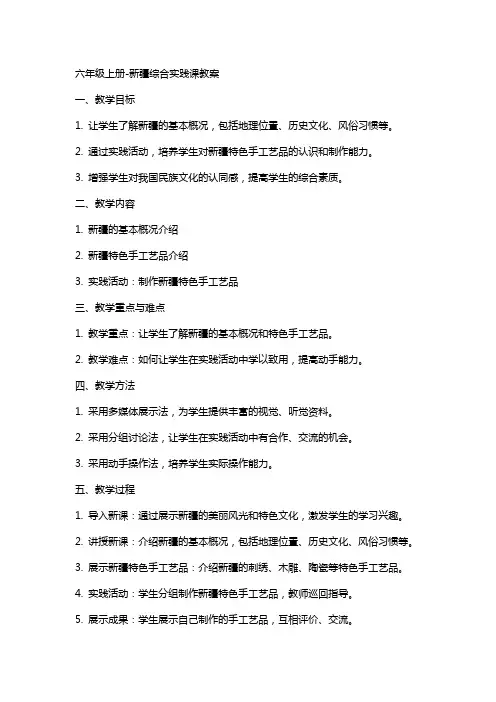 六年级上册-新疆综合实践课教案

一、教学目标

1. 让学生了解新疆的基本概况，包括地理位置、历史文化、风俗习惯等。

2. 通过实践活动，培养学生对新疆特色手工艺品的认识和制作能力。

3. 增强学生对我国民族文化的认同感，提高学生的综合素质。

二、教学内容

1. 新疆的基本概况介绍

2. 新疆特色手工艺品介绍

3. 实践活动：制作新疆特色手工艺品

三、教学重点与难点

1. 教学重点：让学生了解新疆的基本概况和特色手工艺品。

2. 教学难点：如何让学生在实践活动中学以致用，提高动手能力。

四、教学方法

1. 采用多媒体展示法，为学生提供丰富的视觉、听觉资料。

2. 采用分组讨论法，让学生在实践活动中有合作、交流的机会。

3. 采用动手操作法，培养学生实际操作能力。

五、教学过程

1. 导入新课：通过展示新疆的美丽风光和特色文化，激发学生的学习兴趣。

2. 讲授新课：介绍新疆的基本概况，包括地理位置、历史文化、风俗习惯等。

3. 展示新疆特色手工艺品：介绍新疆的刺绣、木雕、陶瓷等特色手工艺品。

4. 实践活动：学生分组制作新疆特色手工艺品，教师巡回指导。

5. 展示成果：学生展示自己制作的手工艺品，互相评价、交流。